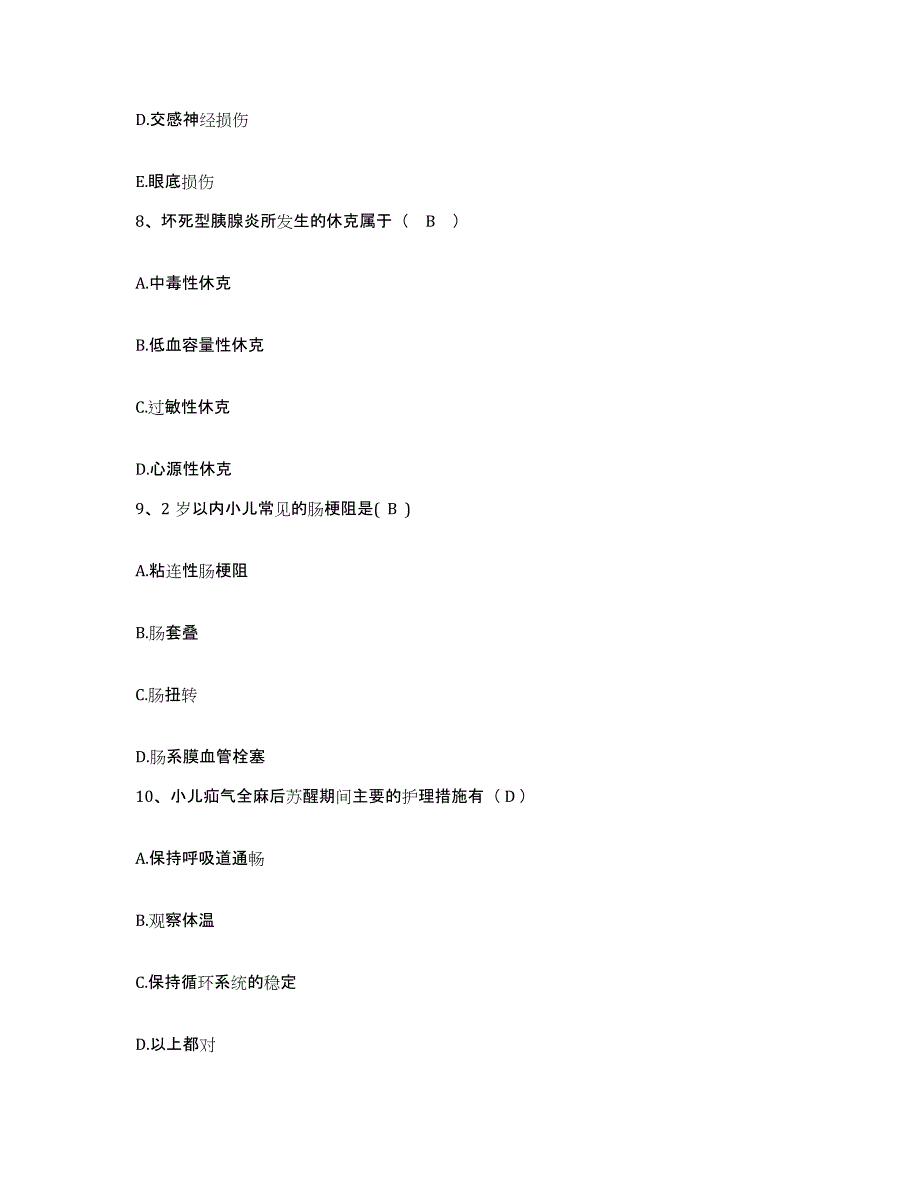 D.交感神经损伤

E.眼底损伤

8、坏死型胰腺炎所发生的休克属于（ B ）

A.中毒性休克

B.低血容量性休克

C.过敏性休克

D.心源性休克

9、2 岁以内小儿常见的肠梗阻是( B )

A.粘连性肠梗阻

B.肠套叠

C.肠扭转

D.肠系膜血管栓塞

10、小儿疝气全麻后苏醒期间主要的护理措施有（ D ）

A.保持呼吸道通畅

B.观察体温

C.保持循环系统的稳定

D.以上都对